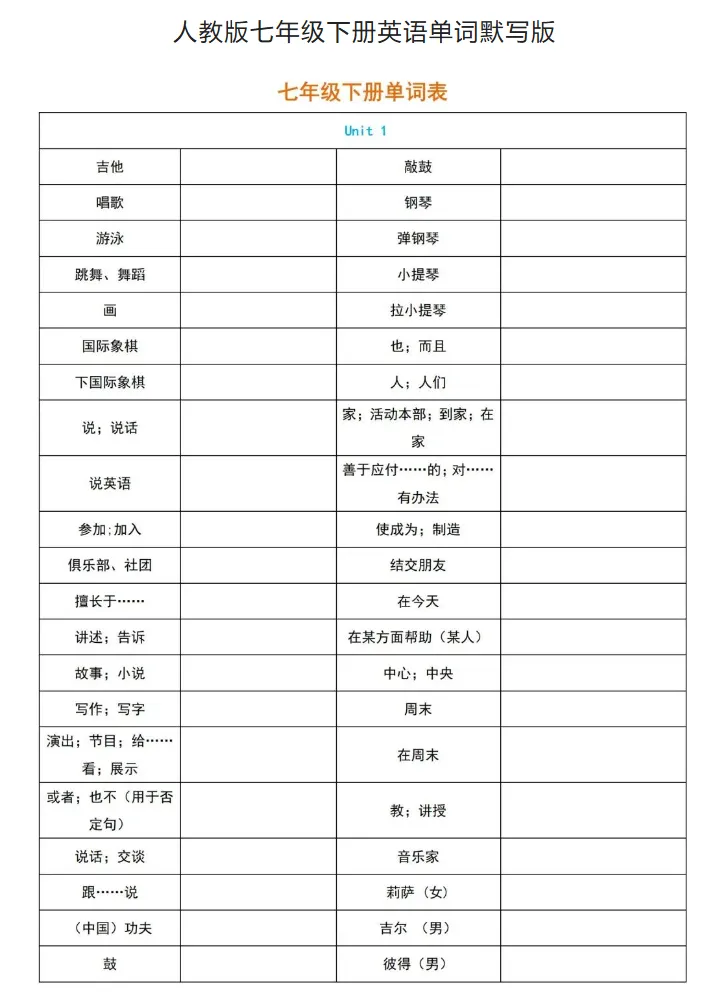 人教版七年级下册英语单词默写版

七年级下册单词表

| Unit 1 | | | |
|---|---|---|---|
| 吉他 | | 敲鼓 | |
| 唱歌 | | 钢琴 | |
| 游泳 | | 弹钢琴 | |
| 跳舞、舞蹈 | | 小提琴 | |
| 画 | | 拉小提琴 | |
| 国际象棋 | | 也；而且 | |
| 下国际象棋 | | 人；人们 | |
| 说；说话 | | 家；活动本部；到家；在家 | |
| 说英语 | | 善于应付……的；对……有办法 | |
| 参加;加入 | | 使成为；制造 | |
| 俱乐部、社团 | | 结交朋友 | |
| 擅长于…… | | 在今天 | |
| 讲述；告诉 | | 在某方面帮助（某人） | |
| 故事；小说 | | 中心；中央 | |
| 写作；写字 | | 周末 | |
| 演出；节目；给……看；展示 | | 在周末 | |
| 或者；也不（用于否定句） | | 教；讲授 | |
| 说话；交谈 | | 音乐家 | |
| 跟……说 | | 莉萨（女） | |
| （中国）功夫 | | 吉尔 （男） | |
| 鼓 | | 彼得（男） | |